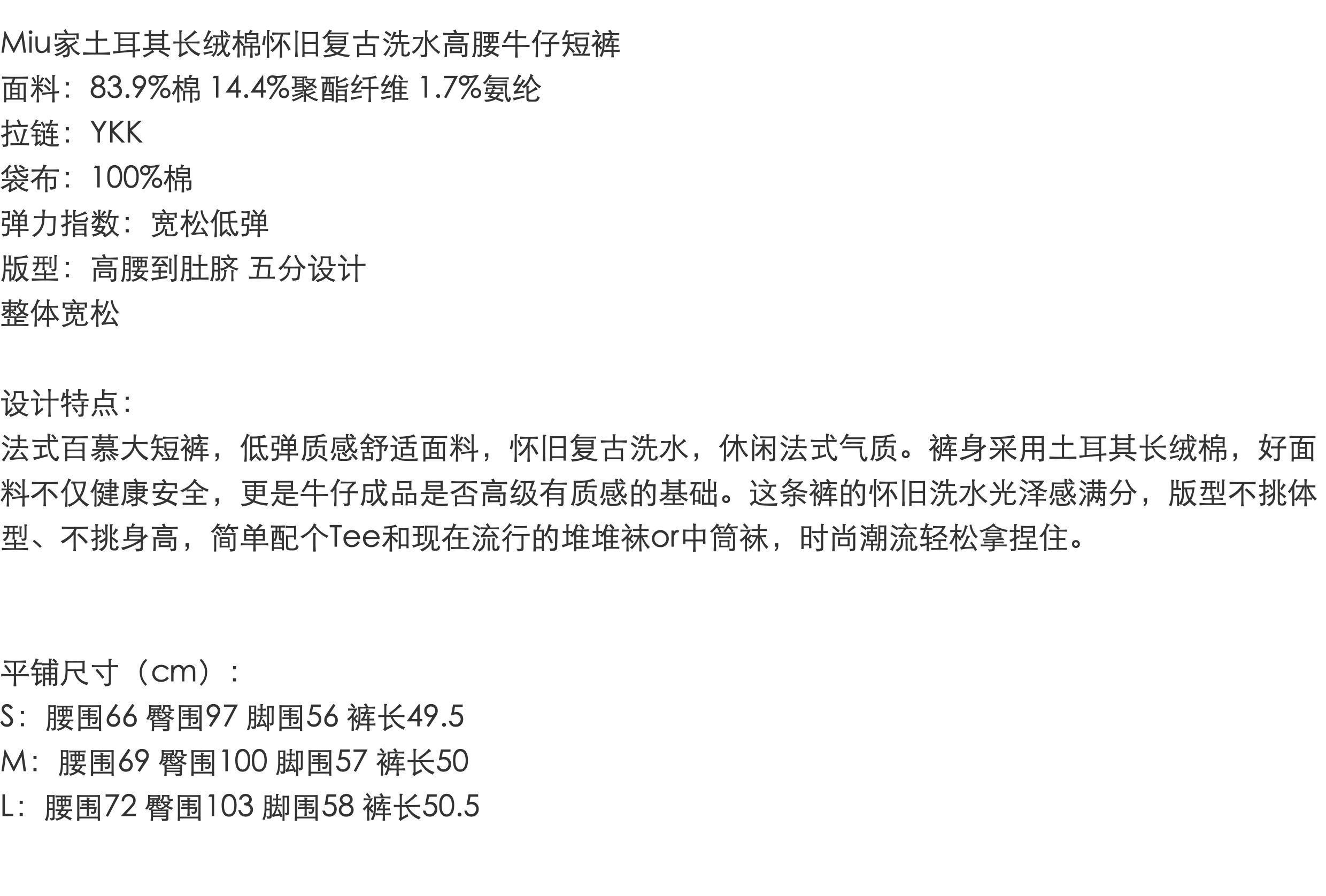 Miu家土耳其长绒棉怀旧复古洗水高腰牛仔短裤
面料：83.9%棉 14.4%聚酯纤维 1.7%氨纶
拉链：YKK
袋布：100%棉
弹力指数：宽松低弹
版型：高腰到肚脐 五分设计
整体宽松

设计特点：
法式百慕大短裤，低弹质感舒适面料，怀旧复古洗水，休闲法式气质。裤身采用土耳其长绒棉，好面料不仅健康安全，更是牛仔成品是否高级有质感的基础。这条裤的怀旧洗水光泽感满分，版型不挑体型、不挑身高，简单配个Tee和现在流行的堆堆袜or中筒袜，时尚潮流轻松拿捏住。

平铺尺寸（cm）：
S：腰围66 臀围97 脚围56 裤长49.5
M：腰围69 臀围100 脚围57 裤长50
L：腰围72 臀围103 脚围58 裤长50.5